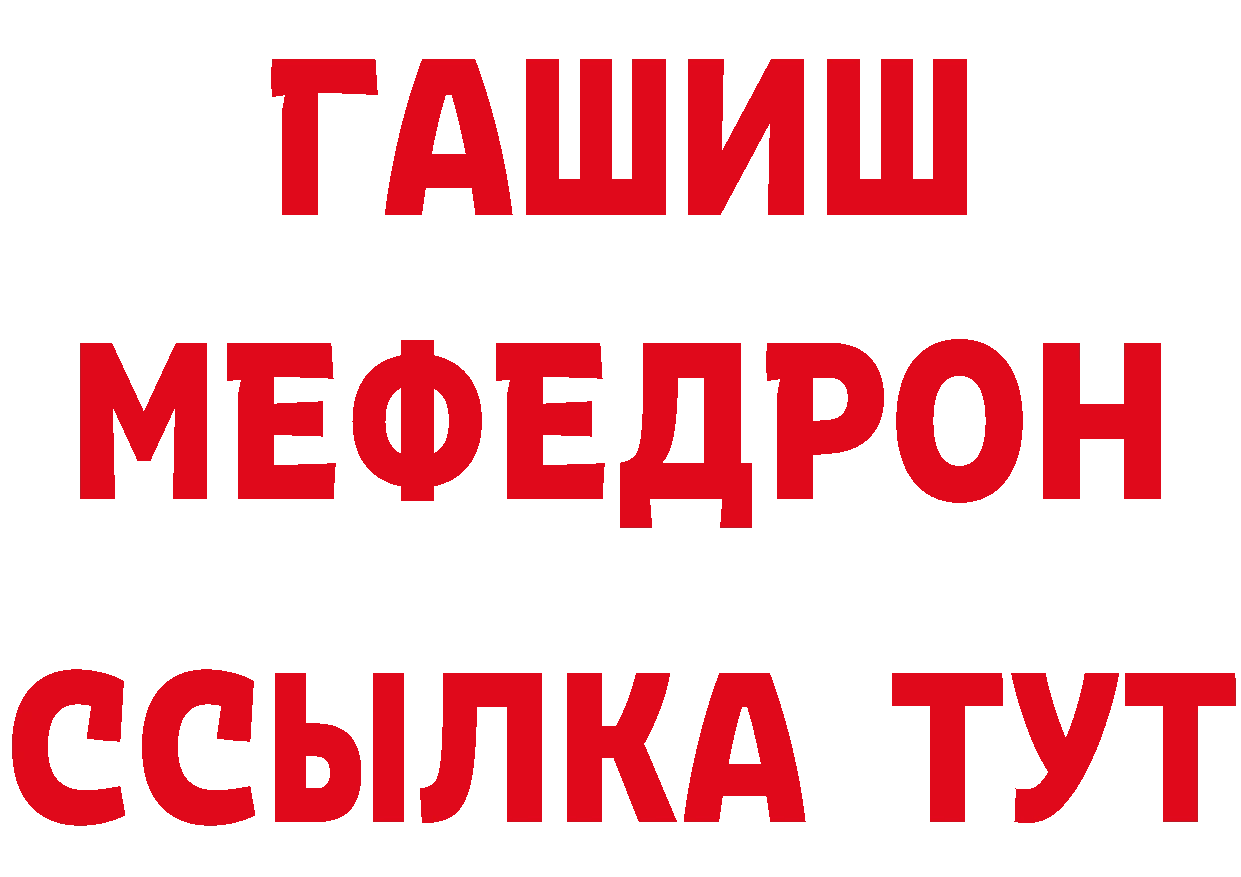 ГАШИШ
МЕФЕДРОН
ССЫЛКА ТУТ